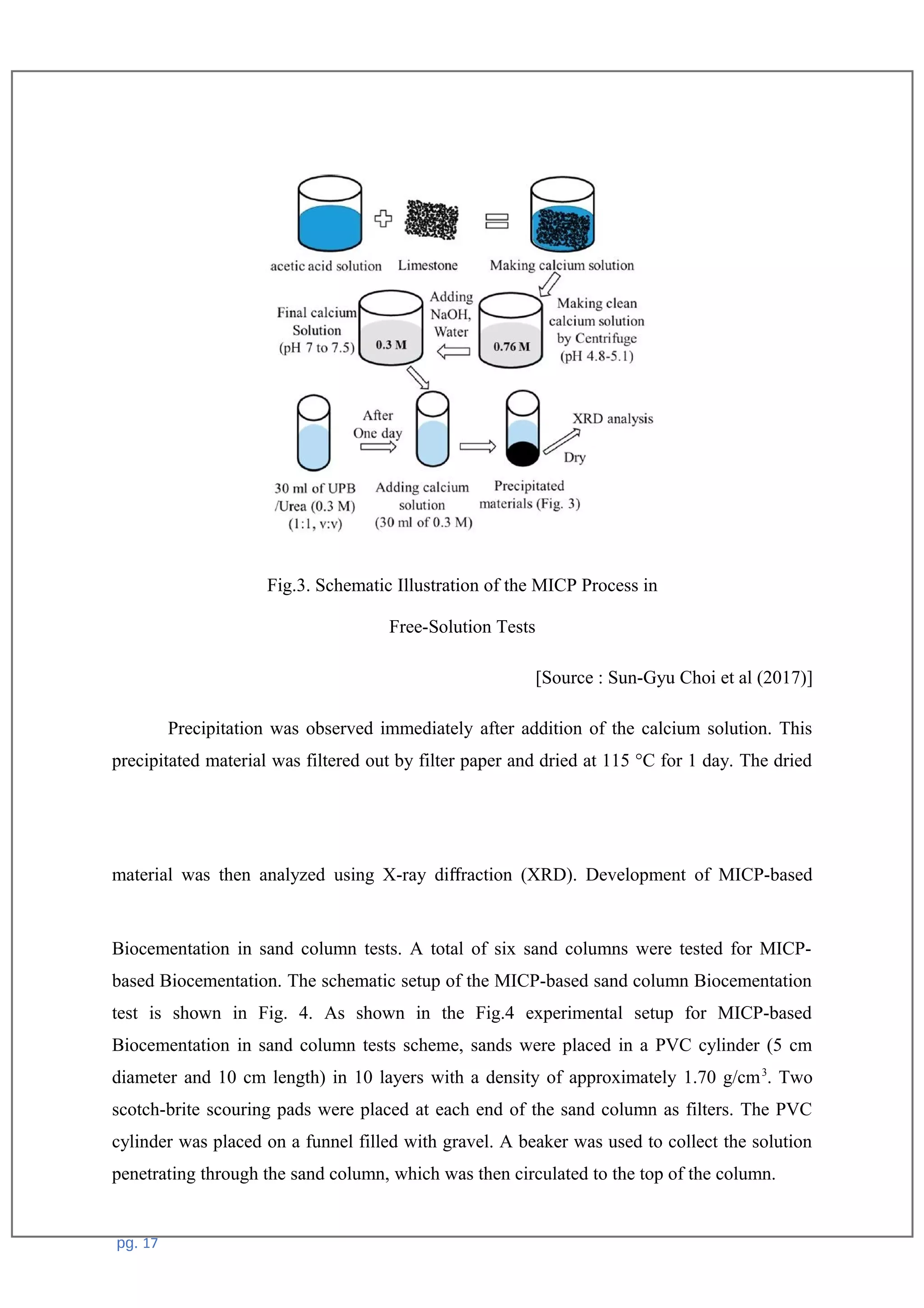 acetic acid solution

Limestone

Making calcium solution

Final calcium Solution (pH 7 to 7.5)

0.3 M

Adding NaOH, Water

0.76 M

Making clean calcium solution by Centrifuge (pH 4.8-5.1)

After One day

XRD analysis

Dry

30 ml of UPB /Urea (0.3 M) (1:1, v:v)

Adding calcium solution (30 ml of 0.3 M)

Precipitated materials (Fig. 3)

Fig.3. Schematic Illustration of the MICP Process in

Free-Solution Tests

[Source : Sun-Gyu Choi et al (2017)]

Precipitation was observed immediately after addition of the calcium solution. This precipitated material was filtered out by filter paper and dried at 115 °C for 1 day. The dried

material was then analyzed using X-ray diffraction (XRD). Development of MICP-based

Biocementation in sand column tests. A total of six sand columns were tested for MICP-based Biocementation. The schematic setup of the MICP-based sand column Biocementation test is shown in Fig. 4. As shown in the Fig.4 experimental setup for MICP-based Biocementation in sand column tests scheme, sands were placed in a PVC cylinder (5 cm diameter and 10 cm length) in 10 layers with a density of approximately 1.70 g/cm$^3$. Two scotch-brite scouring pads were placed at each end of the sand column as filters. The PVC cylinder was placed on a funnel filled with gravel. A beaker was used to collect the solution penetrating through the sand column, which was then circulated to the top of the column.

pg. 17